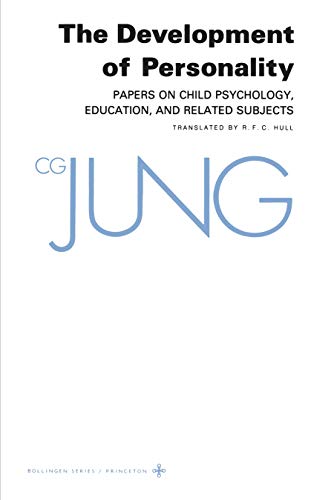 The Development of Personality

PAPERS ON CHILD PSYCHOLOGY, EDUCATION, AND RELATED SUBJECTS

TRANSLATED BY R. F. C. HULL

CG JUNG

BOLLINGEN SERIES / PRINCETON